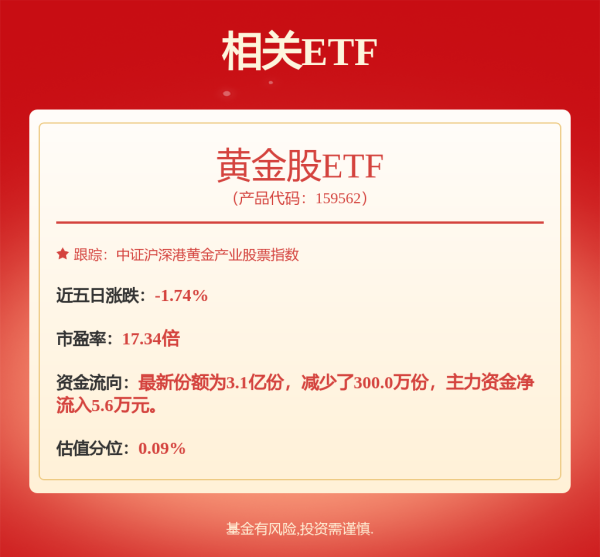 相关ETF

黄金股ETF
（产品代码：159562）

★ 跟踪：中证沪深港黄金产业股票指数

近五日涨跌：-1.74%

市盈率：17.34倍

资金流向：最新份额为3.1亿份，减少了300.0万份，主力资金净流入5.6万元。

估值分位：0.09%

基金有风险,投资需谨慎.